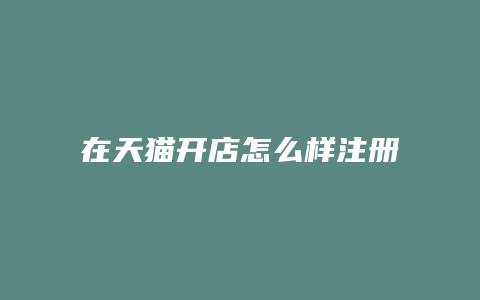 在天猫开店怎么样注册